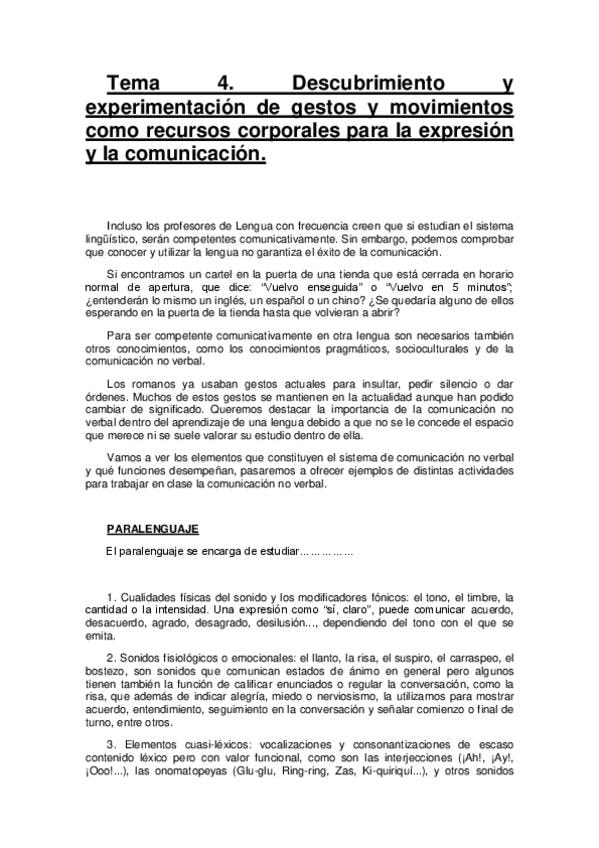 Tema 4. Descubrimiento y experimentación de gestos y movimientos como recursos corporales para la expresión y la comunicación.

Incluso los profesores de Lengua con frecuencia creen que si estudian el sistema lingüístico, serán competentes comunicativamente. Sin embargo, podemos comprobar que conocer y utilizar la lengua no garantiza el éxito de la comunicación.

Si encontramos un cartel en la puerta de una tienda que está cerrada en horario normal de apertura, que dice: "Vuelvo enseguida" o "Vuelvo en 5 minutos", ¿entenderán lo mismo un inglés, un español o un chino? ¿Se quedaría alguno de ellos esperando en la puerta de la tienda hasta que volvieran a abrir?

Para ser competente comunicativamente en otra lengua son necesarios también otros conocimientos, como los conocimientos pragmáticos, socioculturales y de la comunicación no verbal.

Los romanos ya usaban gestos actuales para insultar, pedir silencio o dar órdenes. Muchos de estos gestos se mantienen en la actualidad aunque han podido cambiar de significado. Queremos destacar la importancia de la comunicación no verbal dentro del aprendizaje de una lengua debido a que no se le concede el espacio que merece ni se suele valorar su estudio dentro de ella.

Vamos a ver los elementos que constituyen el sistema de comunicación no verbal y qué funciones desempeñan, pasaremos a ofrecer ejemplos de distintas actividades para trabajar en clase la comunicación no verbal.

PARALENGUAJE

El paralenguaje se encarga de estudiar……………

1. Cualidades físicas del sonido y los modificadores fónicos: el tono, el timbre, la cantidad o la intensidad. Una expresión como "sí, claro", puede comunicar acuerdo, desacuerdo, agrado, desagrado, desilusión…, dependiendo del tono con el que se emita.

2. Sonidos fisiológicos o emocionales: el llanto, la risa, el suspiro, el carraspeo, el bostezo, son sonidos que comunican estados de ánimo en general pero algunos tienen también la función de calificar enunciados o regular la conversación, como la risa, que además de indicar alegría, miedo o nerviosismo, la utilizamos para mostrar acuerdo, entendimiento, seguimiento en la conversación y señalar comienzo o final de turno, entre otros.

3. Elementos cuasi-léxicos: vocalizaciones y consonantizaciones de escaso contenido léxico pero con valor funcional, como son las interjecciones (¡Ah!, ¡Ay!, ¡Ooo!...), las onomatopeyas (Glu-glu, Ring-ring, Zas, Ki-quiriquí...), y otros sonidos